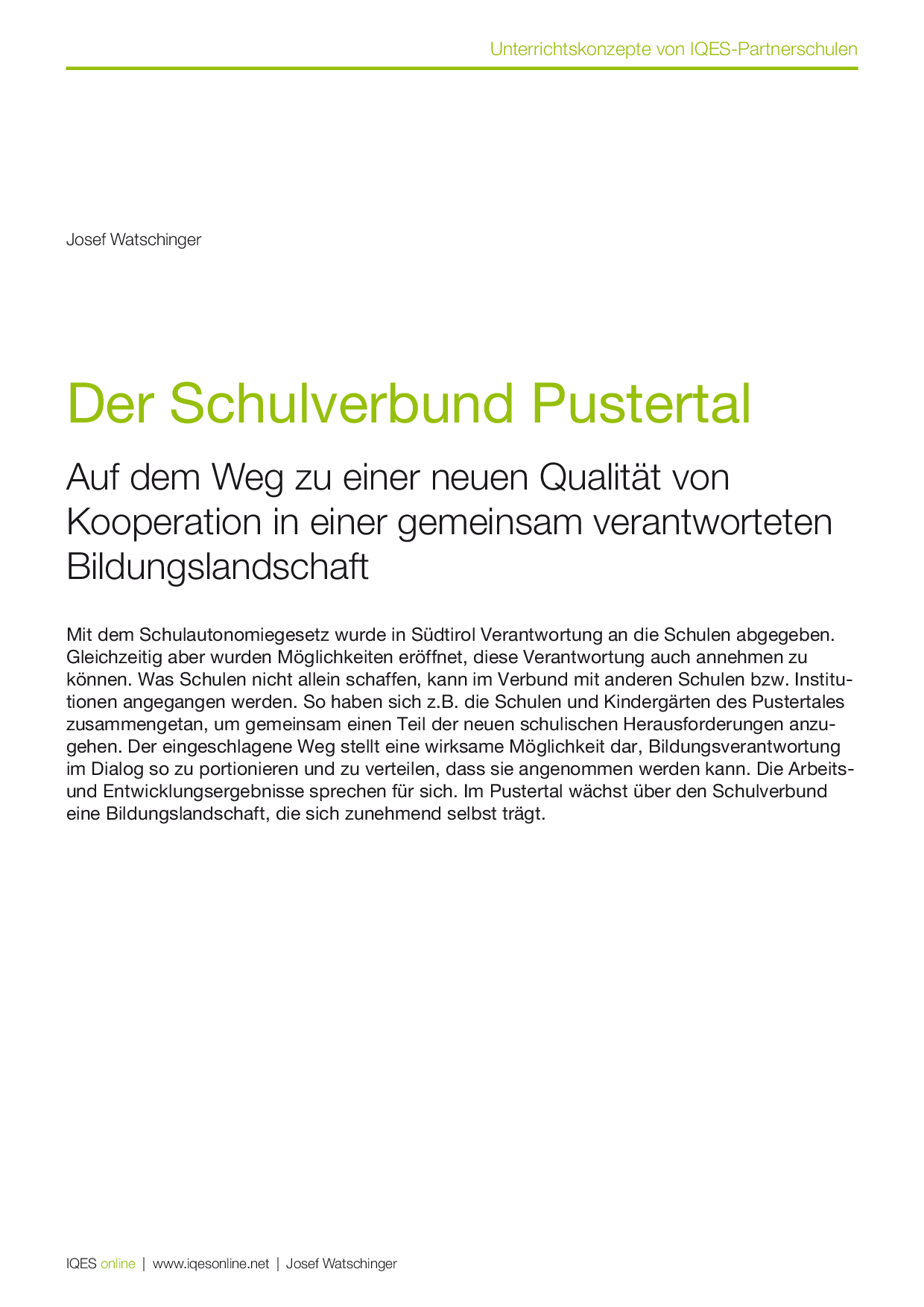 Unterrichtskonzepte von IQES-Partnerschulen

Josef Watschinger

Der Schulverbund Pustertal

Auf dem Weg zu einer neuen Qualität von Kooperation in einer gemeinsam verantworteten Bildungslandschaft

Mit dem Schulautonomiegesetz wurde in Südtirol Verantwortung an die Schulen abgegeben. Gleichzeitig aber wurden Möglichkeiten eröffnet, diese Verantwortung auch annehmen zu können. Was Schulen nicht allein schaffen, kann im Verbund mit anderen Schulen bzw. Institutionen angegangen werden. So haben sich z.B. die Schulen und Kindergärten des Pustertales zusammengetan, um gemeinsam einen Teil der neuen schulischen Herausforderungen anzugehen. Der eingeschlagene Weg stellt eine wirksame Möglichkeit dar, Bildungsverantwortung im Dialog so zu portionieren und zu verteilen, dass sie angenommen werden kann. Die Arbeits- und Entwicklungsergebnisse sprechen für sich. Im Pustertal wächst über den Schulverbund eine Bildungslandschaft, die sich zunehmend selbst trägt.

IQES online | www.iqesonline.net | Josef Watschinger